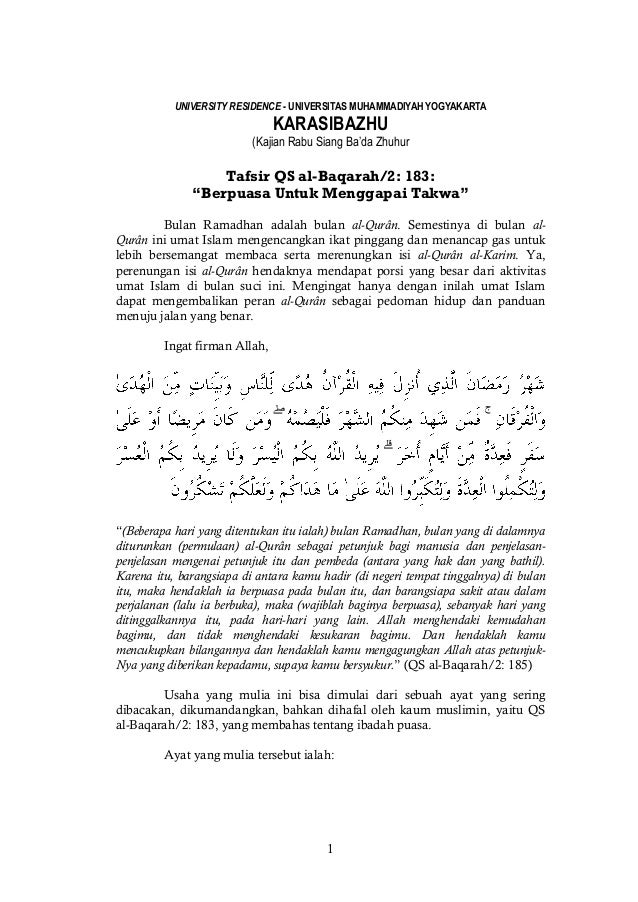 UNIVERSITY RESIDENCE - UNIVERSITAS MUHAMMADIYAH YOGYAKARTA
KARASIBAZHU
(Kajian Rabu Siang Ba'da Zhuhur

Tafsir QS al-Baqarah/2: 183:
"Berpuasa Untuk Menggapai Takwa"

Bulan Ramadhan adalah bulan al-Qurân. Semestinya di bulan al-Qurân ini umat Islam mengencangkan ikat pinggang dan menancap gas untuk lebih bersemangat membaca serta merenungkan isi al-Qurân al-Karim. Ya, perenungan isi al-Qurân hendaknya mendapat porsi yang besar dari aktivitas umat Islam di bulan suci ini. Mengingat hanya dengan inilah umat Islam dapat mengembalikan peran al-Qurân sebagai pedoman hidup dan panduan menuju jalan yang benar.

Ingat firman Allah,

شَهْرُ رَمَضَانَ الَّذِي أُنزِلَ فِيهِ الْقُرْآنُ هُدًى لِّلنَّاسِ وَبَيِّنَاتٍ مِّنَ الْهُدَىٰ وَالْفُرْقَانِ ۚ فَمَن شَهِدَ مِنكُمُ الشَّهْرَ فَلْيَصُمْهُ ۖ وَمَن كَانَ مَرِيضًا أَوْ عَلَىٰ سَفَرٍ فَعِدَّةٌ مِّنْ أَيَّامٍ أُخَرَ ۗ يُرِيدُ اللَّهُ بِكُمُ الْيُسْرَ وَلَا يُرِيدُ بِكُمُ الْعُسْرَ وَلِتُكْمِلُوا الْعِدَّةَ وَلِتُكَبِّرُوا اللَّهَ عَلَىٰ مَا هَدَاكُمْ وَلَعَلَّكُمْ تَشْكُرُونَ

"(Beberapa hari yang ditentukan itu ialah) bulan Ramadhan, bulan yang di dalamnya diturunkan (permulaan) al-Qurân sebagai petunjuk bagi manusia dan penjelasan-penjelasan mengenai petunjuk itu dan pembeda (antara yang hak dan yang bathil). Karena itu, barangsiapa di antara kamu hadir (di negeri tempat tinggalnya) di bulan itu, maka hendaklah ia berpuasa pada bulan itu, dan barangsiapa sakit atau dalam perjalanan (lalu ia berbuka), maka (wajiblah baginya berpuasa), sebanyak hari yang ditinggalkannya itu, pada hari-hari yang lain. Allah menghendaki kemudahan bagimu, dan tidak menghendaki kesukaran bagimu. Dan hendaklah kamu mencukupkan bilangannya dan hendaklah kamu mengagungkan Allah atas petunjuk-Nya yang diberikan kepadamu, supaya kamu bersyukur." (QS al-Baqarah/2: 185)

Usaha yang mulia ini bisa dimulai dari sebuah ayat yang sering dibacakan, dikumandangkan, bahkan dihafal oleh kaum muslimin, yaitu QS al-Baqarah/2: 183, yang membahas tentang ibadah puasa.

Ayat yang mulia tersebut ialah:

1